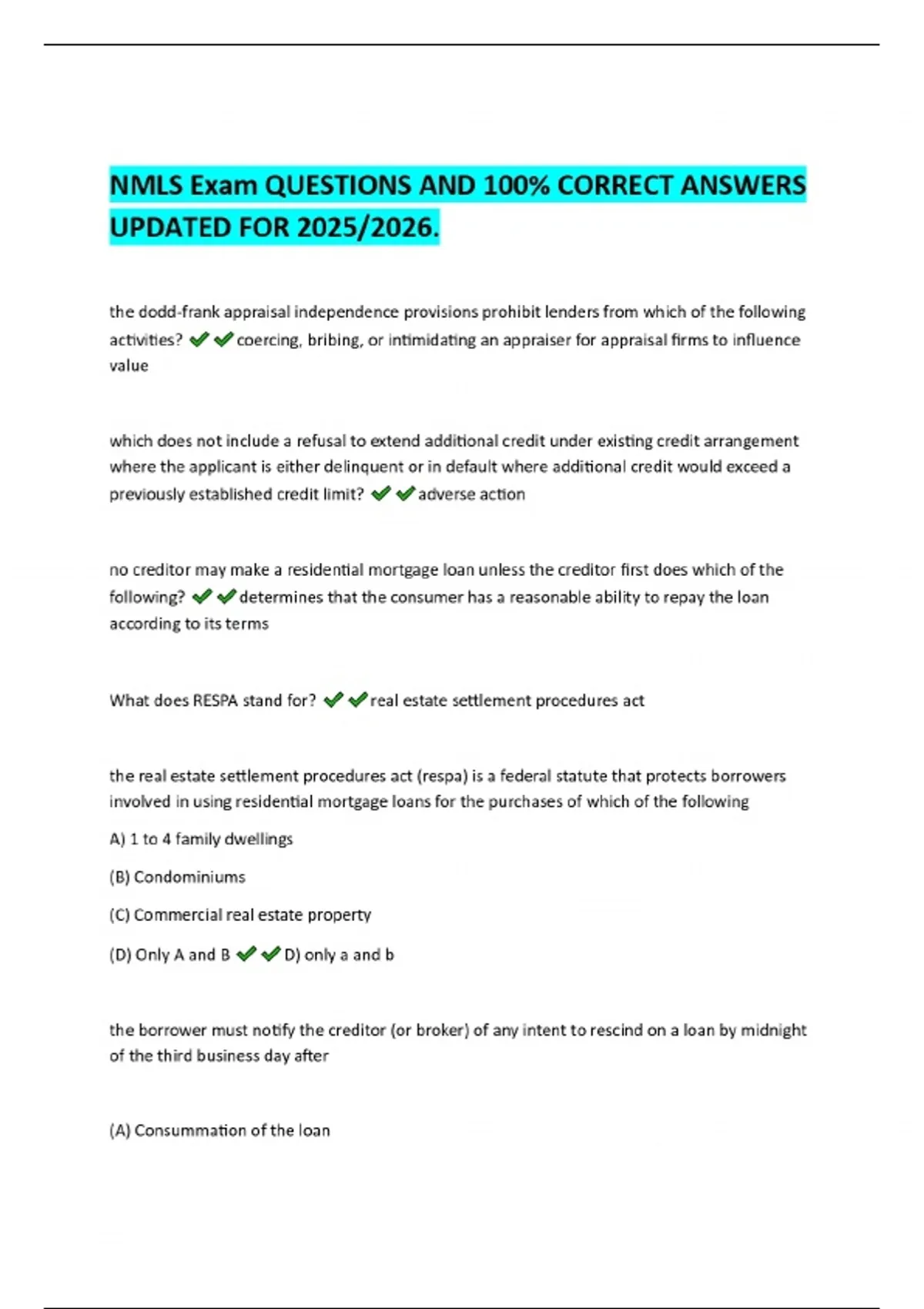 NMLS Exam QUESTIONS AND 100% CORRECT ANSWERS UPDATED FOR 2025/2026.

the dodd-frank appraisal independence provisions prohibit lenders from which of the following activities? ✔✔coercing, bribing, or intimidating an appraiser for appraisal firms to influence value

which does not include a refusal to extend additional credit under existing credit arrangement where the applicant is either delinquent or in default where additional credit would exceed a previously established credit limit? ✔✔adverse action

no creditor may make a residential mortgage loan unless the creditor first does which of the following? ✔✔determines that the consumer has a reasonable ability to repay the loan according to its terms

What does RESPA stand for? ✔✔real estate settlement procedures act

the real estate settlement procedures act (respa) is a federal statute that protects borrowers involved in using residential mortgage loans for the purchases of which of the following

A) 1 to 4 family dwellings

(B) Condominiums

(C) Commercial real estate property

(D) Only A and B ✔✔D) only a and b

the borrower must notify the creditor (or broker) of any intent to rescind on a loan by midnight of the third business day after

(A) Consummation of the loan